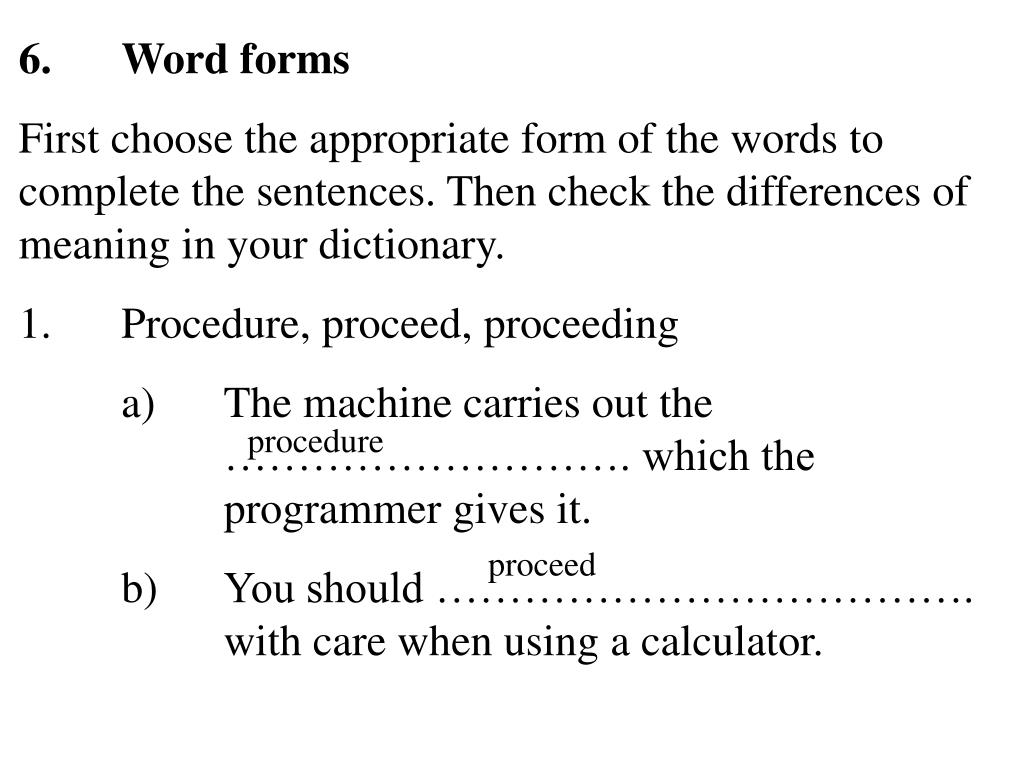 6. Word forms

First choose the appropriate form of the words to complete the sentences. Then check the differences of meaning in your dictionary.

1. Procedure, proceed, proceeding

a) The machine carries out the procedure ………………………. which the programmer gives it.

b) You should proceed ………………………………. with care when using a calculator.